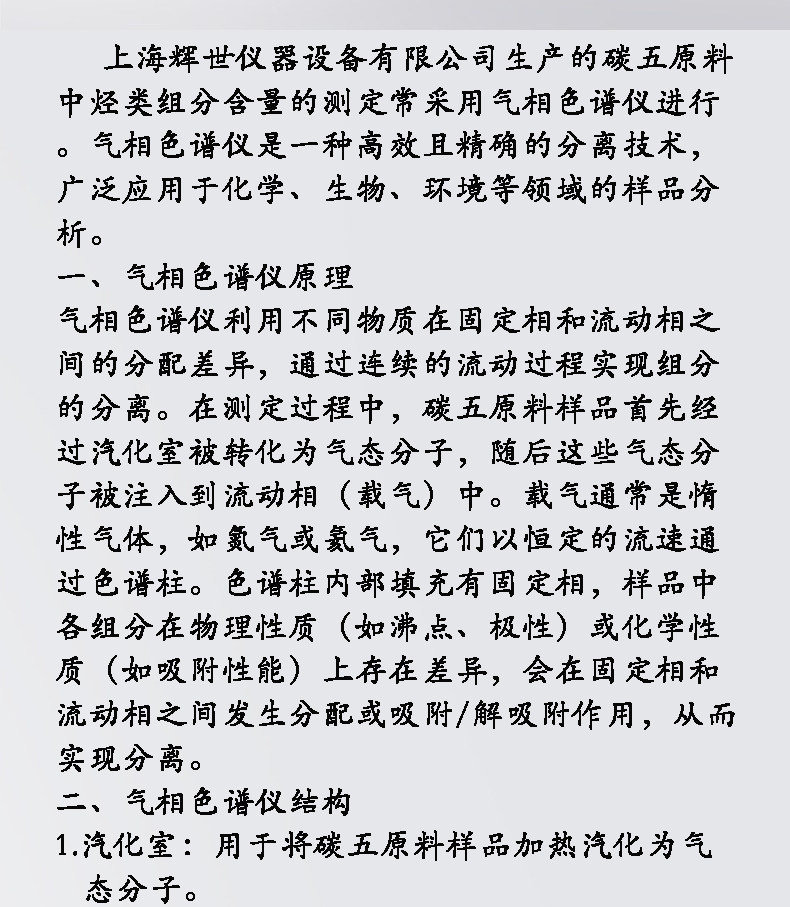 上海辉世仪器设备有限公司生产的碳五原料中烃类组分含量的测定常采用气相色谱仪进行。气相色谱仪是一种高效且精确的分离技术，广泛应用于化学、生物、环境等领域的样品分析。

一、气相色谱仪原理

气相色谱仪利用不同物质在固定相和流动相之间的分配差异，通过连续的流动过程实现组分的分离。在测定过程中，碳五原料样品首先经过汽化室被转化为气态分子，随后这些气态分子被注入到流动相（载气）中。载气通常是惰性气体，如氮气或氦气，它们以恒定的流速通过色谱柱。色谱柱内部填充有固定相，样品中各组分在物理性质（如沸点、极性）或化学性质（如吸附性能）上存在差异，会在固定相和流动相之间发生分配或吸附/解吸附作用，从而实现分离。

二、气相色谱仪结构

1.汽化室：用于将碳五原料样品加热汽化为气态分子。